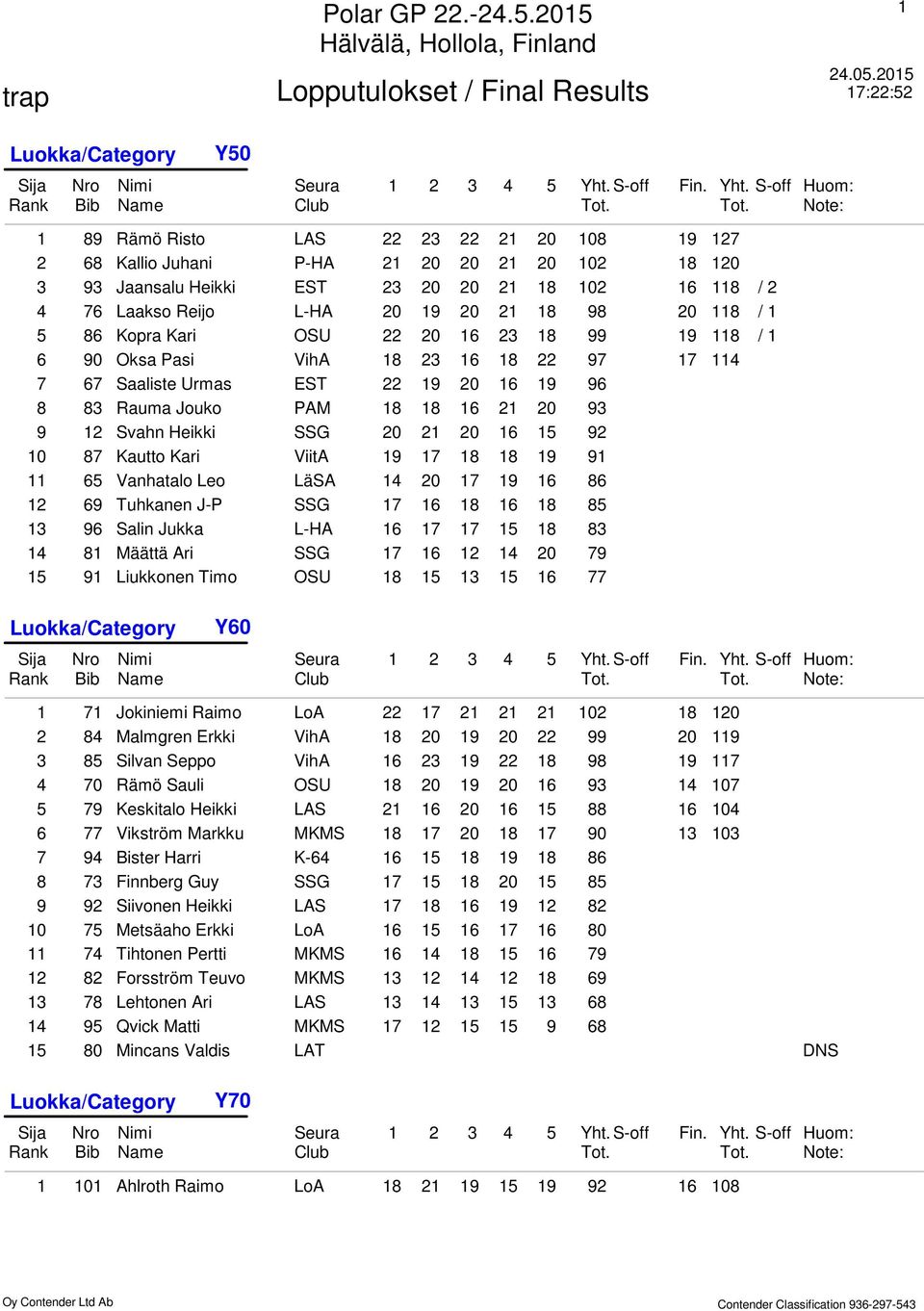 Polar GP 22.-24.5.2015
Hälvälä, Hollola, Finland

1

trap

Lopputulokset / Final Results

24.05.2015
17:22:52

Luokka/Category Y50

| Sija Rank | Nro Bib | Nimi Name | Seura Club | 1 | 2 | 3 | 4 | 5 | Yht. Tot. | S-off | Fin. | Yht. Tot. | S-off | Huom: Note: |
|---|---|---|---|---|---|---|---|---|---|---|---|---|---|---|
| 1 | 89 | Rämö Risto | LAS | 22 | 23 | 22 | 21 | 20 | 108 | | 19 | 127 | | |
| 2 | 68 | Kallio Juhani | P-HA | 21 | 20 | 20 | 21 | 20 | 102 | | 18 | 120 | | |
| 3 | 93 | Jaansalu Heikki | EST | 23 | 20 | 20 | 21 | 18 | 102 | | 16 | 118 | / 2 | |
| 4 | 76 | Laakso Reijo | L-HA | 20 | 19 | 20 | 21 | 18 | 98 | | 20 | 118 | / 1 | |
| 5 | 86 | Kopra Kari | OSU | 22 | 20 | 16 | 23 | 18 | 99 | | 19 | 118 | / 1 | |
| 6 | 90 | Oksa Pasi | VihA | 18 | 23 | 16 | 18 | 22 | 97 | | 17 | 114 | | |
| 7 | 67 | Saaliste Urmas | EST | 22 | 19 | 20 | 16 | 19 | 96 | | | | | |
| 8 | 83 | Rauma Jouko | PAM | 18 | 18 | 16 | 21 | 20 | 93 | | | | | |
| 9 | 12 | Svahn Heikki | SSG | 20 | 21 | 20 | 16 | 15 | 92 | | | | | |
| 10 | 87 | Kautto Kari | ViitA | 19 | 17 | 18 | 18 | 19 | 91 | | | | | |
| 11 | 65 | Vanhatalo Leo | LäSA | 14 | 20 | 17 | 19 | 16 | 86 | | | | | |
| 12 | 69 | Tuhkanen J-P | SSG | 17 | 16 | 18 | 16 | 18 | 85 | | | | | |
| 13 | 96 | Salin Jukka | L-HA | 16 | 17 | 17 | 15 | 18 | 83 | | | | | |
| 14 | 81 | Määttä Ari | SSG | 17 | 16 | 12 | 14 | 20 | 79 | | | | | |
| 15 | 91 | Liukkonen Timo | OSU | 18 | 15 | 13 | 15 | 16 | 77 | | | | | |

Luokka/Category Y60

| Sija Rank | Nro Bib | Nimi Name | Seura Club | 1 | 2 | 3 | 4 | 5 | Yht. Tot. | S-off | Fin. | Yht. Tot. | S-off | Huom: Note: |
|---|---|---|---|---|---|---|---|---|---|---|---|---|---|---|
| 1 | 71 | Jokiniemi Raimo | LoA | 22 | 17 | 21 | 21 | 21 | 102 | | 18 | 120 | | |
| 2 | 84 | Malmgren Erkki | VihA | 18 | 20 | 19 | 20 | 22 | 99 | | 20 | 119 | | |
| 3 | 85 | Silvan Seppo | VihA | 16 | 23 | 19 | 22 | 18 | 98 | | 19 | 117 | | |
| 4 | 70 | Rämö Sauli | OSU | 18 | 20 | 19 | 20 | 16 | 93 | | 14 | 107 | | |
| 5 | 79 | Keskitalo Heikki | LAS | 21 | 16 | 20 | 16 | 15 | 88 | | 16 | 104 | | |
| 6 | 77 | Vikström Markku | MKMS | 18 | 17 | 20 | 18 | 17 | 90 | | 13 | 103 | | |
| 7 | 94 | Bister Harri | K-64 | 16 | 15 | 18 | 19 | 18 | 86 | | | | | |
| 8 | 73 | Finnberg Guy | SSG | 17 | 15 | 18 | 20 | 15 | 85 | | | | | |
| 9 | 92 | Siivonen Heikki | LAS | 17 | 18 | 16 | 19 | 12 | 82 | | | | | |
| 10 | 75 | Metsäaho Erkki | LoA | 16 | 15 | 16 | 17 | 16 | 80 | | | | | |
| 11 | 74 | Tihtonen Pertti | MKMS | 16 | 14 | 18 | 15 | 16 | 79 | | | | | |
| 12 | 82 | Forsström Teuvo | MKMS | 13 | 12 | 14 | 12 | 18 | 69 | | | | | |
| 13 | 78 | Lehtonen Ari | LAS | 13 | 14 | 13 | 15 | 13 | 68 | | | | | |
| 14 | 95 | Qvick Matti | MKMS | 17 | 12 | 15 | 15 | 9 | 68 | | | | | |
| 15 | 80 | Mincans Valdis | LAT | | | | | | | | | | | DNS |

Luokka/Category Y70

| Sija Rank | Nro Bib | Nimi Name | Seura Club | 1 | 2 | 3 | 4 | 5 | Yht. Tot. | S-off | Fin. | Yht. Tot. | S-off | Huom: Note: |
|---|---|---|---|---|---|---|---|---|---|---|---|---|---|---|
| 1 | 101 | Ahlroth Raimo | LoA | 18 | 21 | 19 | 15 | 19 | 92 | | 16 | 108 | | |

Oy Contender Ltd Ab

Contender Classification 936-297-543